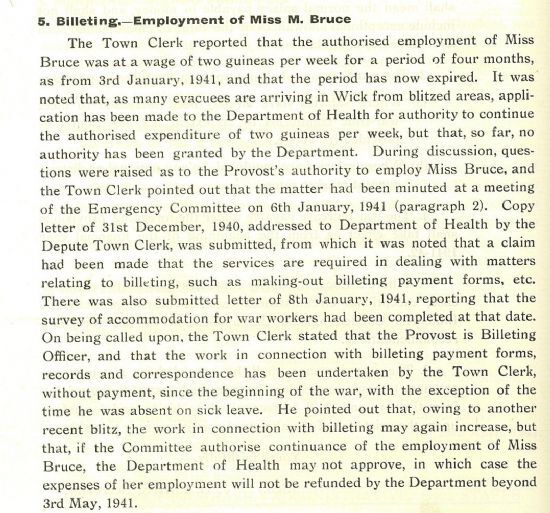 5. Billeting.—Employment of Miss M. Bruce

The Town Clerk reported that the authorised employment of Miss Bruce was at a wage of two guineas per week for a period of four months, as from 3rd January, 1941, and that the period has now expired. It was noted that, as many evacuees are arriving in Wick from blitzed areas, application has been made to the Department of Health for authority to continue the authorised expenditure of two guineas per week, but that, so far, no authority has been granted by the Department. During discussion, questions were raised as to the Provost's authority to employ Miss Bruce, and the Town Clerk pointed out that the matter had been minuted at a meeting of the Emergency Committee on 6th January, 1941 (paragraph 2). Copy letter of 31st December, 1940, addressed to Department of Health by the Depute Town Clerk, was submitted, from which it was noted that a claim had been made that the services are required in dealing with matters relating to billeting, such as making-out billeting payment forms, etc. There was also submitted letter of 8th January, 1941, reporting that the survey of accommodation for war workers had been completed at that date. On being called upon, the Town Clerk stated that the Provost is Billeting Officer, and that the work in connection with billeting payment forms, records and correspondence has been undertaken by the Town Clerk, without payment, since the beginning of the war, with the exception of the time he was absent on sick leave. He pointed out that, owing to another recent blitz, the work in connection with billeting may again increase, but that, if the Committee authorise continuance of the employment of Miss Bruce, the Department of Health may not approve, in which case the expenses of her employment will not be refunded by the Department beyond 3rd May, 1941.